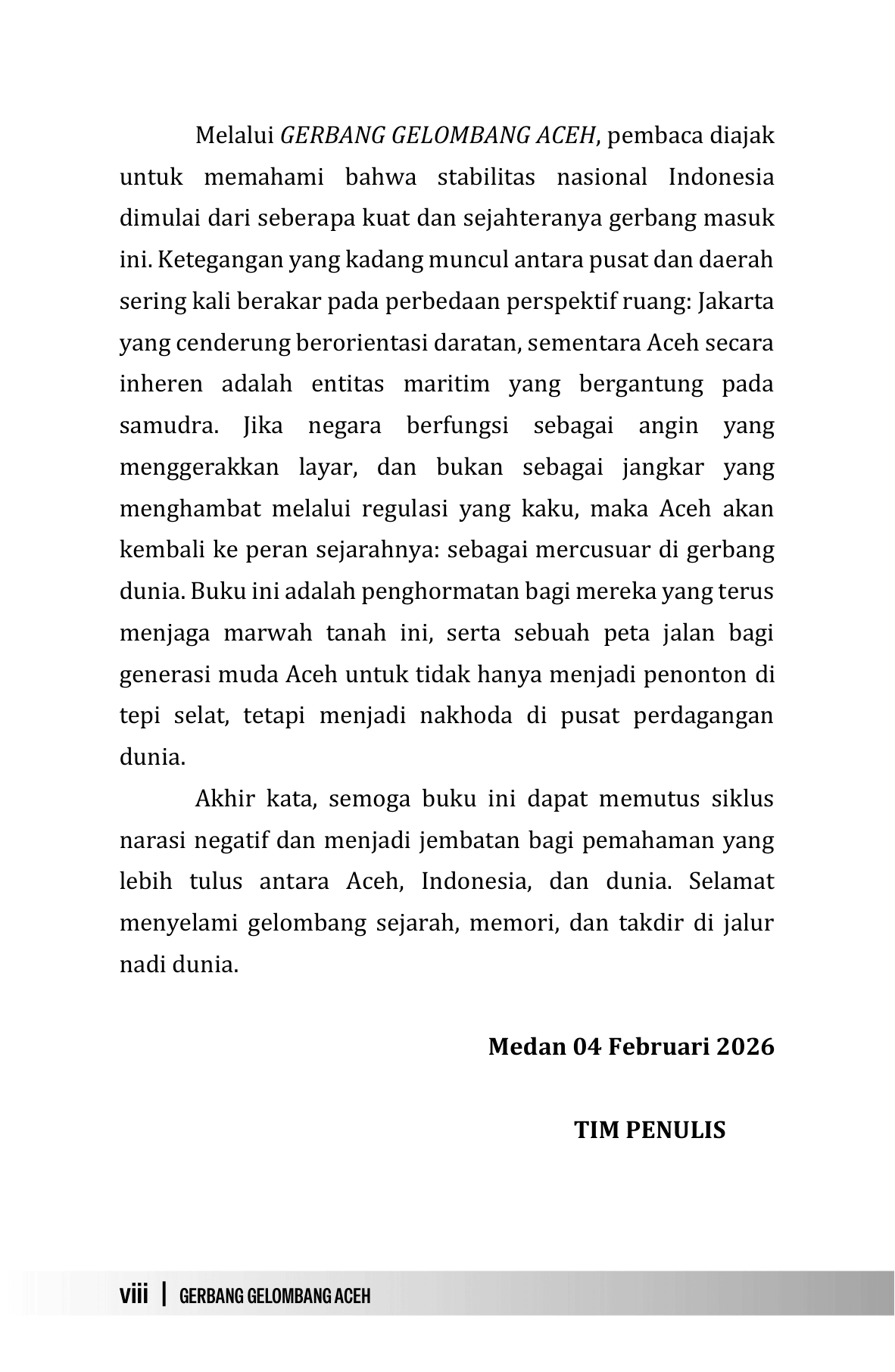 Melalui GERBANG GELOMBANG ACEH, pembaca diajak untuk memahami bahwa stabilitas nasional Indonesia dimulai dari seberapa kuat dan sejahteranya gerbang masuk ini. Ketegangan yang kadang muncul antara pusat dan daerah sering kali berakar pada perbedaan perspektif ruang: Jakarta yang cenderung berorientasi daratan, sementara Aceh secara inheren adalah entitas maritim yang bergantung pada samudra. Jika negara berfungsi sebagai angin yang menggerakkan layar, dan bukan sebagai jangkar yang menghambat melalui regulasi yang kaku, maka Aceh akan kembali ke peran sejarahnya: sebagai mercusuar di gerbang dunia. Buku ini adalah penghormatan bagi mereka yang terus menjaga marwah tanah ini, serta sebuah peta jalan bagi generasi muda Aceh untuk tidak hanya menjadi penonton di tepi selat, tetapi menjadi nakhoda di pusat perdagangan dunia.

Akhir kata, semoga buku ini dapat memutus siklus narasi negatif dan menjadi jembatan bagi pemahaman yang lebih tulus antara Aceh, Indonesia, dan dunia. Selamat menyelami gelombang sejarah, memori, dan takdir di jalur nadi dunia.

Medan 04 Februari 2026

TIM PENULIS

viii | GERBANG GELOMBANG ACEH